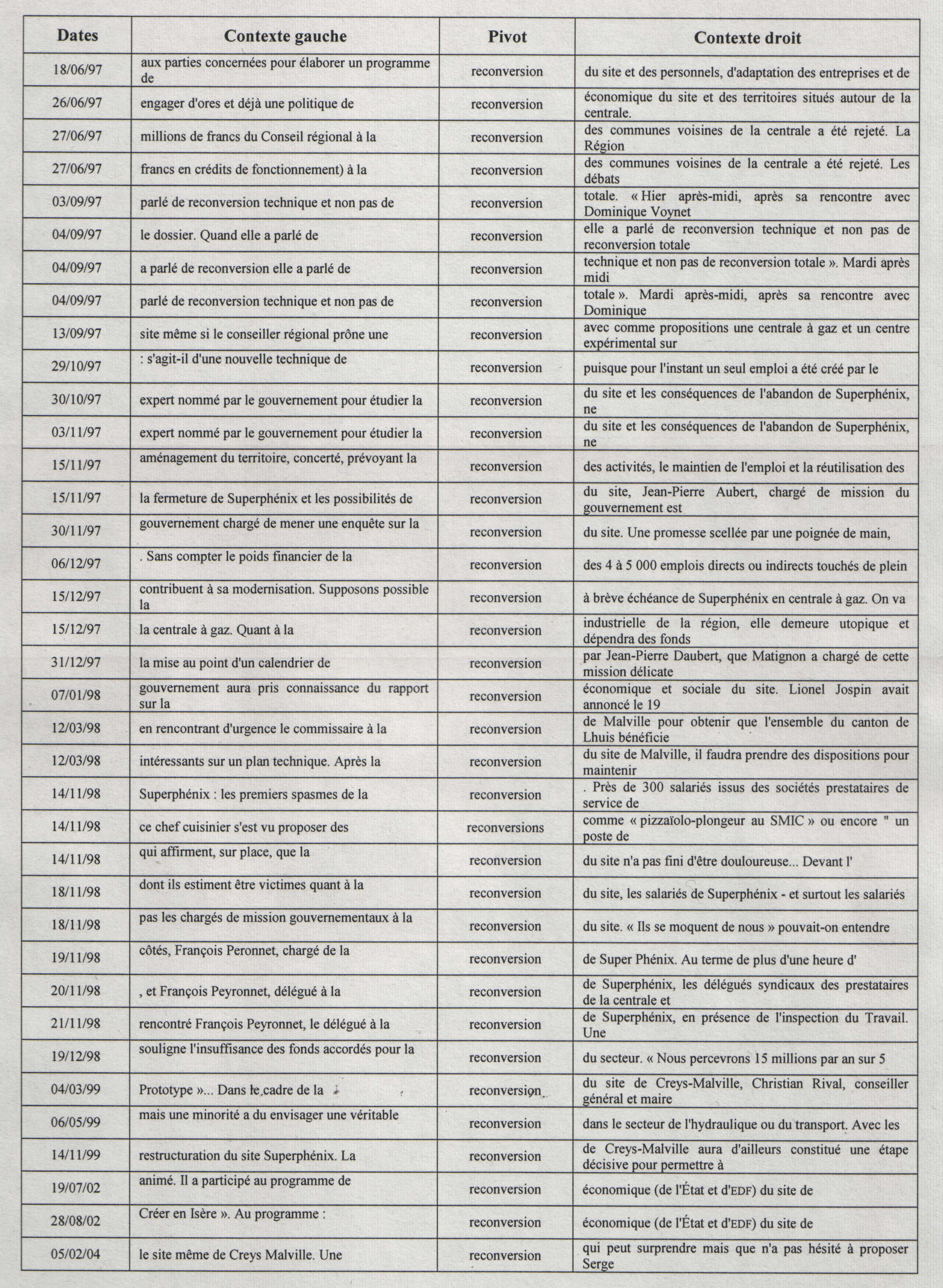 | Dates | Contexte gauche | Pivot | Contexte droit |
|---|---|---|---|
| 18/06/97 | aux parties concernées pour élaborer un programme de | reconversion | du site et des personnels, d'adaptation des entreprises et de |
| 26/06/97 | engager d'ores et déjà une politique de | reconversion | économique du site et des territoires situés autour de la centrale. |
| 27/06/97 | millions de francs du Conseil régional à la | reconversion | des communes voisines de la centrale a été rejeté. La Région |
| 27/06/97 | francs en crédits de fonctionnement) à la | reconversion | des communes voisines de la centrale a été rejeté. Les débats |
| 03/09/97 | parlé de reconversion technique et non pas de | reconversion | totale. « Hier après-midi, après sa rencontre avec Dominique Voynet |
| 04/09/97 | le dossier. Quand elle a parlé de | reconversion | elle a parlé de reconversion technique et non pas de reconversion totale |
| 04/09/97 | a parlé de reconversion elle a parlé de | reconversion | technique et non pas de reconversion totale ». Mardi après midi |
| 04/09/97 | parlé de reconversion technique et non pas de | reconversion | totale ». Mardi après-midi, après sa rencontre avec Dominique |
| 13/09/97 | site même si le conseiller régional prône une | reconversion | avec comme propositions une centrale à gaz et un centre expérimental sur |
| 29/10/97 | : s'agit-il d'une nouvelle technique de | reconversion | puisque pour l'instant un seul emploi a été créé par le |
| 30/10/97 | expert nommé par le gouvernement pour étudier la | reconversion | du site et les conséquences de l'abandon de Superphénix, ne |
| 03/11/97 | expert nommé par le gouvernement pour étudier la | reconversion | du site et les conséquences de l'abandon de Superphénix, ne |
| 15/11/97 | aménagement du territoire, concerté, prévoyant la | reconversion | des activités, le maintien de l'emploi et la réutilisation des |
| 15/11/97 | la fermeture de Superphénix et les possibilités de | reconversion | du site, Jean-Pierre Aubert, chargé de mission du gouvernement est |
| 30/11/97 | gouvernement chargé de mener une enquête sur la | reconversion | du site. Une promesse scellée par une poignée de main, |
| 06/12/97 | . Sans compter le poids financier de la | reconversion | des 4 à 5 000 emplois directs ou indirects touchés de plein |
| 15/12/97 | contribuent à sa modernisation. Supposons possible la | reconversion | à brève échéance de Superphénix en centrale à gaz. On va |
| 15/12/97 | la centrale à gaz. Quant à la | reconversion | industrielle de la région, elle demeure utopique et dépendra des fonds |
| 31/12/97 | la mise au point d'un calendrier de | reconversion | par Jean-Pierre Daubert, que Matignon a chargé de cette mission délicate |
| 07/01/98 | gouvernement aura pris connaissance du rapport sur la | reconversion | économique et sociale du site. Lionel Jospin avait annoncé le 19 |
| 12/03/98 | en rencontrant d'urgence le commissaire à la | reconversion | de Malville pour obtenir que l'ensemble du canton de Lhuis bénéficie |
| 12/03/98 | intéressants sur un plan technique. Après la | reconversion | du site de Malville, il faudra prendre des dispositions pour maintenir |
| 14/11/98 | Superphénix : les premiers spasmes de la | reconversion | . Près de 300 salariés issus des sociétés prestataires de service de |
| 14/11/98 | ce chef cuisinier s'est vu proposer des | reconversions | comme « pizzaïolo-plongeur au SMIC » ou encore " un poste de |
| 14/11/98 | qui affirment, sur place, que la | reconversion | du site n'a pas fini d'être douloureuse... Devant l' |
| 18/11/98 | dont ils estiment être victimes quant à la | reconversion | du site, les salariés de Superphénix - et surtout les salariés |
| 18/11/98 | pas les chargés de mission gouvernementaux à la | reconversion | du site. « Ils se moquent de nous » pouvait-on entendre |
| 19/11/98 | côtés, François Peronnet, chargé de la | reconversion | de Super Phénix. Au terme de plus d'une heure d' |
| 20/11/98 | , et François Peyronnet, délégué à la | reconversion | de Superphénix, les délégués syndicaux des prestataires de la centrale et |
| 21/11/98 | rencontré François Peyronnet, le délégué à la | reconversion | de Superphénix, en présence de l'inspection du Travail. Une |
| 19/12/98 | souligne l'insuffisance des fonds accordés pour la | reconversion | du secteur. « Nous percevrons 15 millions par an sur 5 |
| 04/03/99 | Prototype »... Dans le cadre de la | reconversion | du site de Creys-Malville, Christian Rival, conseiller général et maire |
| 06/05/99 | mais une minorité a du envisager une véritable | reconversion | dans le secteur de l'hydraulique ou du transport. Avec les |
| 14/11/99 | restructuration du site Superphénix. La | reconversion | de Creys-Malville aura d'ailleurs constitué une étape décisive pour permettre à |
| 19/07/02 | animé. Il a participé au programme de | reconversion | économique (de l'État et d'EDF) du site de |
| 28/08/02 | Créer en Isère ». Au programme : | reconversion | économique (de l'État et d'EDF) du site de |
| 05/02/04 | le site même de Creys Malville. Une | reconversion | qui peut surprendre mais que n'a pas hésité à proposer Serge |